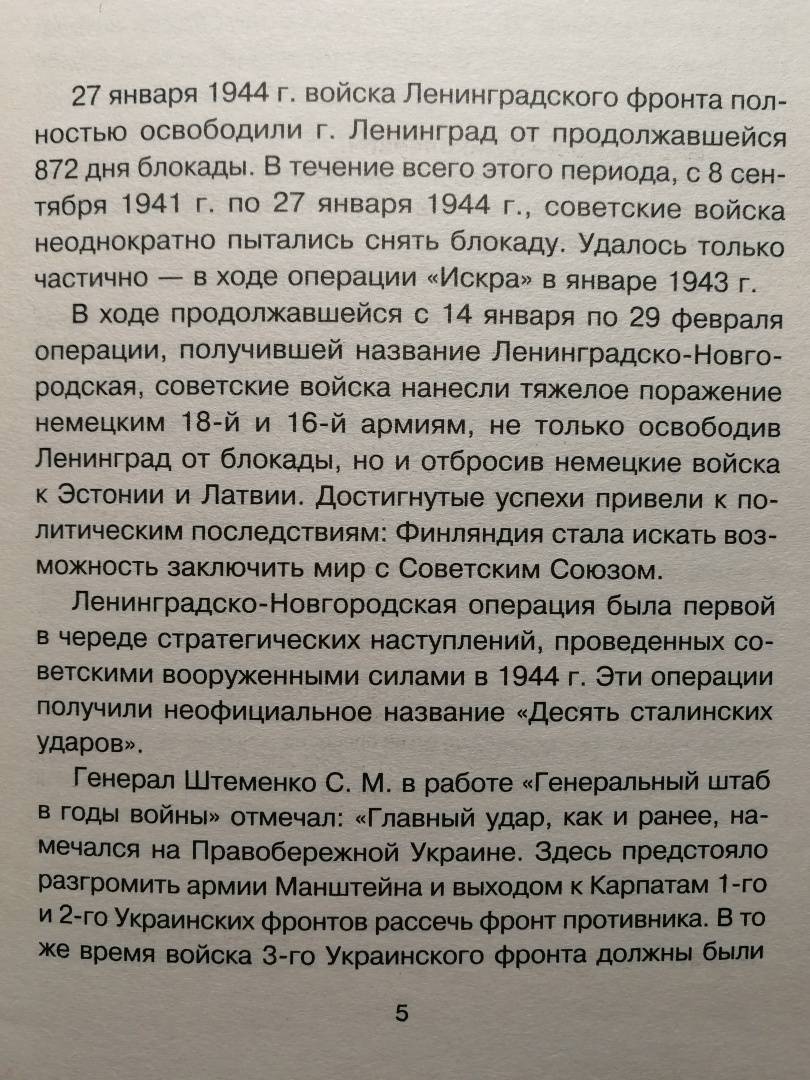 27 января 1944 г. войска Ленинградского фронта полностью освободили г. Ленинград от продолжавшейся 872 дня блокады. В течение всего этого периода, с 8 сентября 1941 г. по 27 января 1944 г., советские войска неоднократно пытались снять блокаду. Удалось только частично — в ходе операции «Искра» в январе 1943 г.

В ходе продолжавшейся с 14 января по 29 февраля операции, получившей название Ленинградско-Новгородская, советские войска нанесли тяжелое поражение немецким 18-й и 16-й армиям, не только освободив Ленинград от блокады, но и отбросив немецкие войска к Эстонии и Латвии. Достигнутые успехи привели к политическим последствиям: Финляндия стала искать возможность заключить мир с Советским Союзом.

Ленинградско-Новгородская операция была первой в череде стратегических наступлений, проведенных советскими вооруженными силами в 1944 г. Эти операции получили неофициальное название «Десять сталинских ударов».

Генерал Штеменко С. М. в работе «Генеральный штаб в годы войны» отмечал: «Главный удар, как и ранее, намечался на Правобережной Украине. Здесь предстояло разгромить армии Манштейна и выходом к Карпатам 1-го и 2-го Украинских фронтов рассечь фронт противника. В то же время войска 3-го Украинского фронта должны были

5